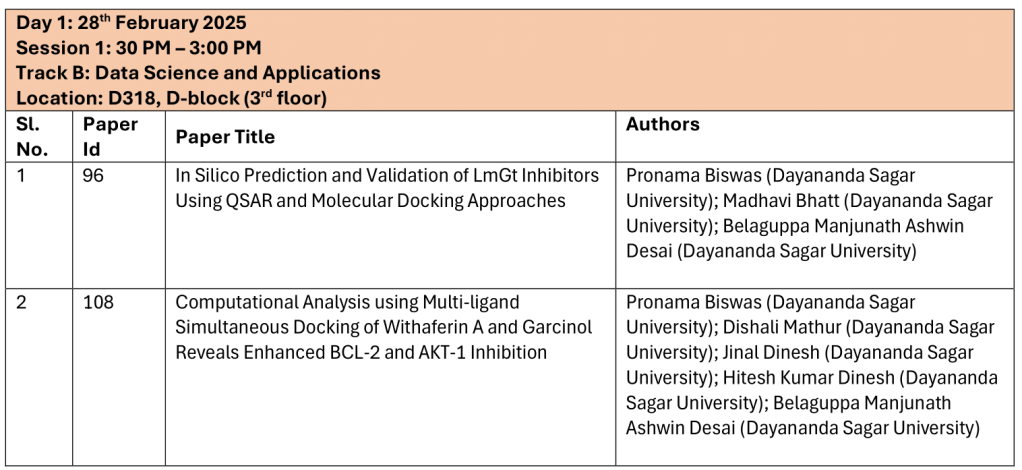 Day 1: 28$^{th}$ February 2025
Session 1: 30 PM – 3:00 PM
Track B: Data Science and Applications
Location: D318, D-block (3$^{rd}$ floor)

| Sl. No. | Paper Id | Paper Title | Authors |
|---|---|---|---|
| 1 | 96 | In Silico Prediction and Validation of LmGt Inhibitors Using QSAR and Molecular Docking Approaches | Pronama Biswas (Dayananda Sagar University); Madhavi Bhatt (Dayananda Sagar University); Belaguppa Manjunath Ashwin Desai (Dayananda Sagar University) |
| 2 | 108 | Computational Analysis using Multi-ligand Simultaneous Docking of Withaferin A and Garcinol Reveals Enhanced BCL-2 and AKT-1 Inhibition | Pronama Biswas (Dayananda Sagar University); Dishali Mathur (Dayananda Sagar University); Jinal Dinesh (Dayananda Sagar University); Hitesh Kumar Dinesh (Dayananda Sagar University); Belaguppa Manjunath Ashwin Desai (Dayananda Sagar University) |